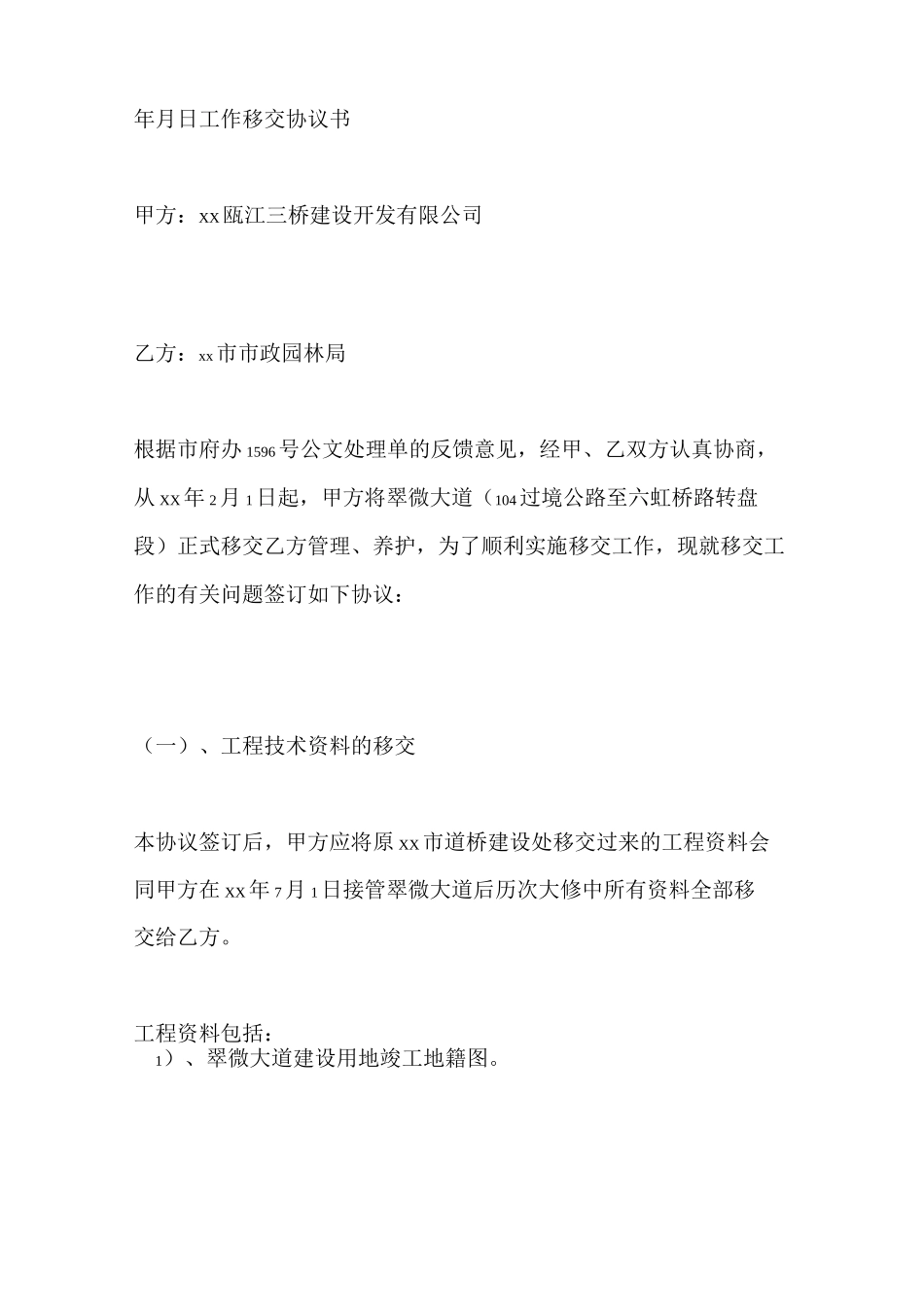 年月日工作移交协议书

甲方：xx瓯江三桥建设开发有限公司

乙方：xx市市政园林局

根据市府办1596号公文处理单的反馈意见，经甲、乙双方认真协商，从xx年2月1日起，甲方将翠微大道（104过境公路至六虹桥路转盘段）正式移交乙方管理、养护，为了顺利实施移交工作，现就移交工作的有关问题签订如下协议：

（一）、工程技术资料的移交

本协议签订后，甲方应将原xx市道桥建设处移交过来的工程资料会同甲方在xx年7月1日接管翠微大道后历次大修中所有资料全部移交给乙方。

工程资料包括：
1）、翠微大道建设用地竣工地籍图。